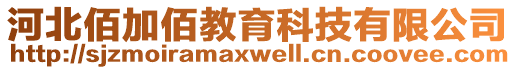 河北佰加佰教育科技有限公司
http://sjzmoiramaxwell.cn.coovee.com